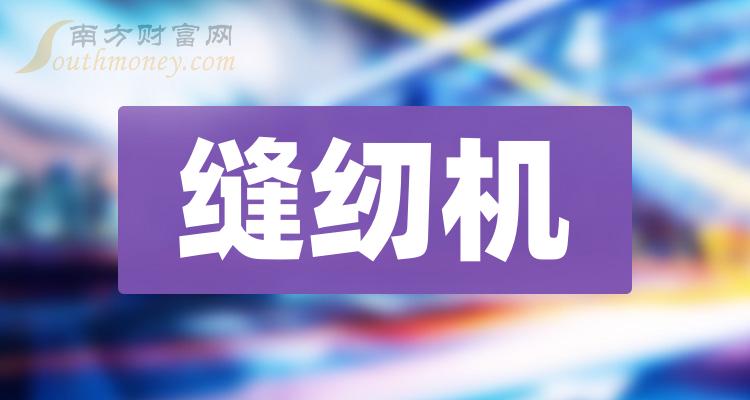 南方财富网
Southmoney.com

缝纫机